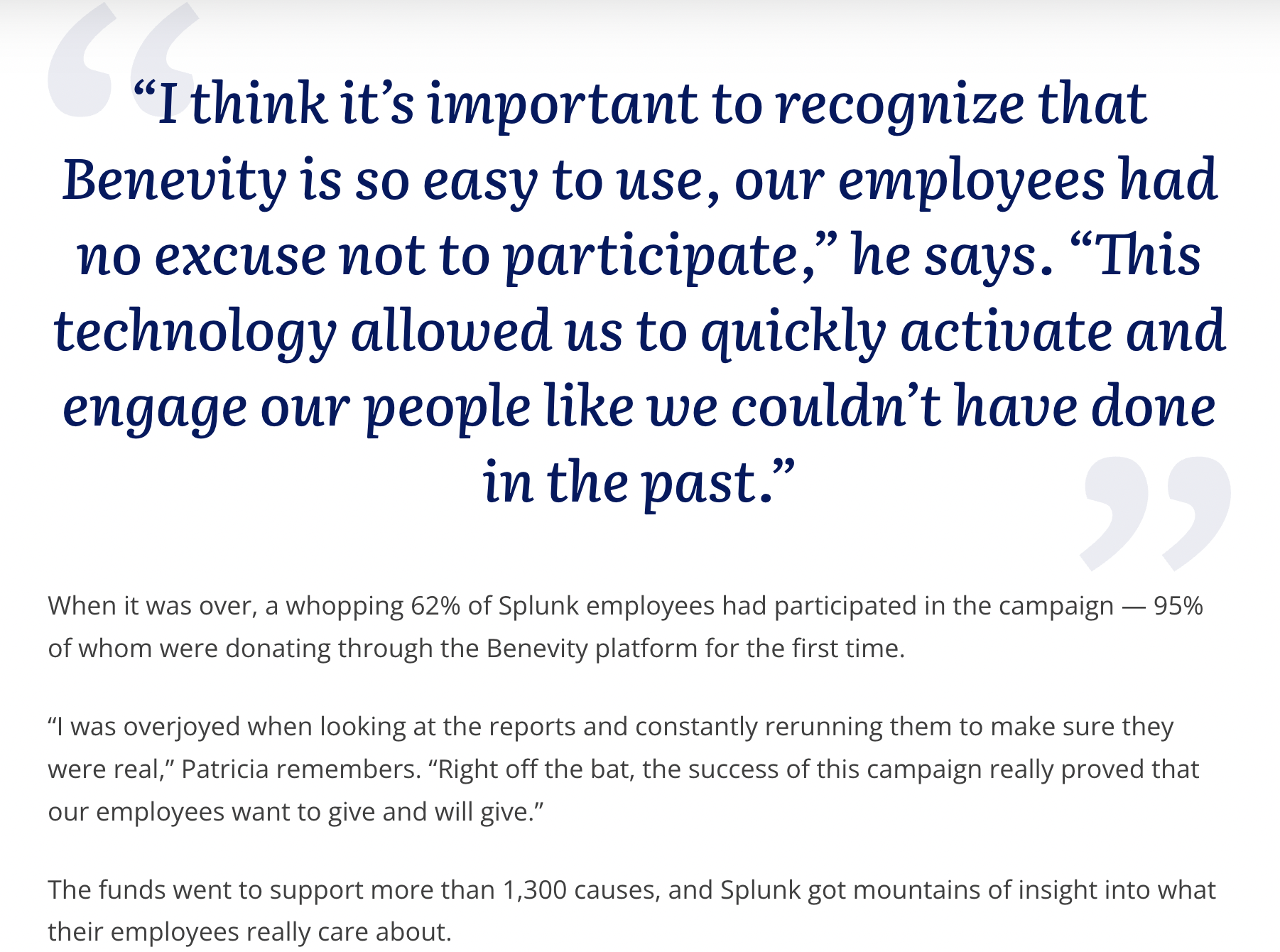 “I think it’s important to recognize that Benevity is so easy to use, our employees had no excuse not to participate,” he says. “This technology allowed us to quickly activate and engage our people like we couldn’t have done in the past.”

When it was over, a whopping 62% of Splunk employees had participated in the campaign — 95% of whom were donating through the Benevity platform for the first time.

“I was overjoyed when looking at the reports and constantly rerunning them to make sure they were real,” Patricia remembers. “Right off the bat, the success of this campaign really proved that our employees want to give and will give.”

The funds went to support more than 1,300 causes, and Splunk got mountains of insight into what their employees really care about.